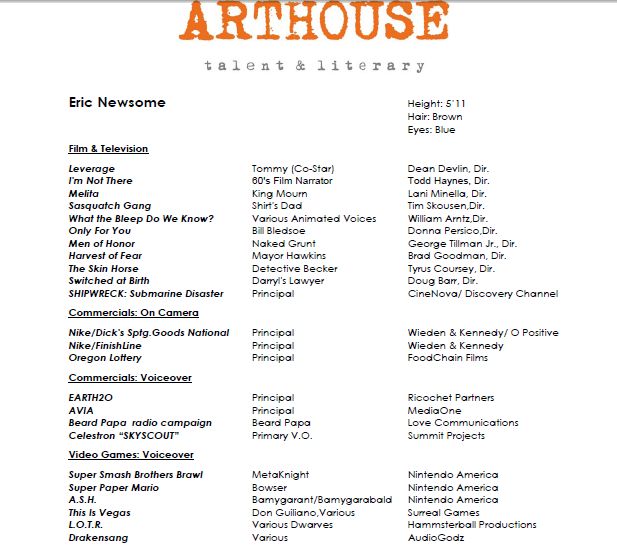 ARTHOUSE

talent & literary

Eric Newsome

Height: 5'11
Hair: Brown
Eyes: Blue

Film & Television

| | | |
|---|---|---|
| Leverage | Tommy (Co-Star) | Dean Devlin, Dir. |
| I'm Not There | 60's Film Narrator | Todd Haynes, Dir. |
| Melita | King Mourn | Lani Minella, Dir. |
| Sasquatch Gang | Shirt's Dad | Tim Skousen,Dir. |
| What the Bleep Do We Know? | Various Animated Voices | William Arntz,Dir. |
| Only For You | Bill Bledsoe | Donna Persico,Dir. |
| Men of Honor | Naked Grunt | George Tillman Jr., Dir. |
| Harvest of Fear | Mayor Hawkins | Brad Goodman, Dir. |
| The Skin Horse | Detective Becker | Tyrus Coursey, Dir. |
| Switched at Birth | Darryl's Lawyer | Doug Barr, Dir. |
| SHIPWRECK: Submarine Disaster | Principal | CineNova/ Discovery Channel |

Commercials: On Camera

| | | |
|---|---|---|
| Nike/Dick's Sptg.Goods National | Principal | Wieden & Kennedy/ O Positive |
| Nike/FinishLine | Principal | Wieden & Kennedy |
| Oregon Lottery | Principal | FoodChain Films |

Commercials: Voiceover

| | | |
|---|---|---|
| EARTH2O | Principal | Ricochet Partners |
| AVIA | Principal | MediaOne |
| Beard Papa radio campaign | Beard Papa | Love Communications |
| Celestron "SKYSCOUT" | Primary V.O. | Summit Projects |

Video Games: Voiceover

| | | |
|---|---|---|
| Super Smash Brothers Brawl | MetaKnight | Nintendo America |
| Super Paper Mario | Bowser | Nintendo America |
| A.S.H. | Bamygarant/Bamygarabald | Nintendo America |
| This Is Vegas | Don Guiliano,Various | Surreal Games |
| L.O.T.R. | Various Dwarves | Hammsterball Productions |
| Drakensang | Various | AudioGodz |